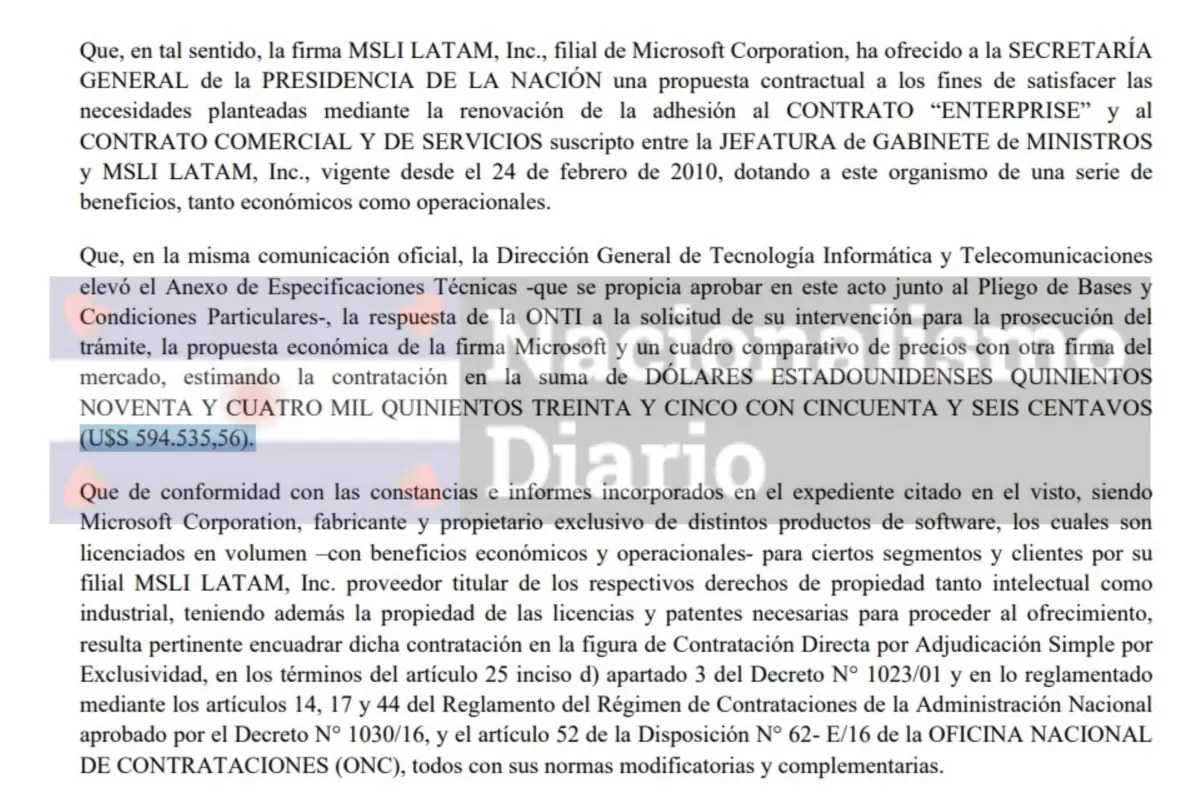 Que, en tal sentido, la firma MSLI LATAM, Inc., filial de Microsoft Corporation, ha ofrecido a la SECRETARÍA GENERAL de la PRESIDENCIA DE LA NACIÓN una propuesta contractual a los fines de satisfacer las necesidades planteadas mediante la renovación de la adhesión al CONTRATO "ENTERPRISE" y al CONTRATO COMERCIAL Y DE SERVICIOS suscripto entre la JEFATURA de GABINETE de MINISTROS y MSLI LATAM, Inc., vigente desde el 24 de febrero de 2010, dotando a este organismo de una serie de beneficios, tanto económicos como operacionales.

Que, en la misma comunicación oficial, la Dirección General de Tecnología Informática y Telecomunicaciones elevó el Anexo de Especificaciones Técnicas -que se propicia aprobar en este acto junto al Pliego de Bases y Condiciones Particulares-, la respuesta de la ONTI a la solicitud de su intervención para la prosecución del trámite, la propuesta económica de la firma Microsoft y un cuadro comparativo de precios con otra firma del mercado, estimando la contratación en la suma de DÓLARES ESTADOUNIDENSES QUINIENTOS NOVENTA Y CUATRO MIL QUINIENTOS TREINTA Y CINCO CON CINCUENTA Y SEIS CENTAVOS (U$S 594.535,56).

Que de conformidad con las constancias e informes incorporados en el expediente citado en el visto, siendo Microsoft Corporation, fabricante y propietario exclusivo de distintos productos de software, los cuales son licenciados en volumen –con beneficios económicos y operacionales- para ciertos segmentos y clientes por su filial MSLI LATAM, Inc. proveedor titular de los respectivos derechos de propiedad tanto intelectual como industrial, teniendo además la propiedad de las licencias y patentes necesarias para proceder al ofrecimiento, resulta pertinente encuadrar dicha contratación en la figura de Contratación Directa por Adjudicación Simple por Exclusividad, en los términos del artículo 25 inciso d) apartado 3 del Decreto N° 1023/01 y en lo reglamentado mediante los artículos 14, 17 y 44 del Reglamento del Régimen de Contrataciones de la Administración Nacional aprobado por el Decreto N° 1030/16, y el artículo 52 de la Disposición N° 62- E/16 de la OFICINA NACIONAL DE CONTRATACIONES (ONC), todos con sus normas modificatorias y complementarias.

Nacionalismo Diario